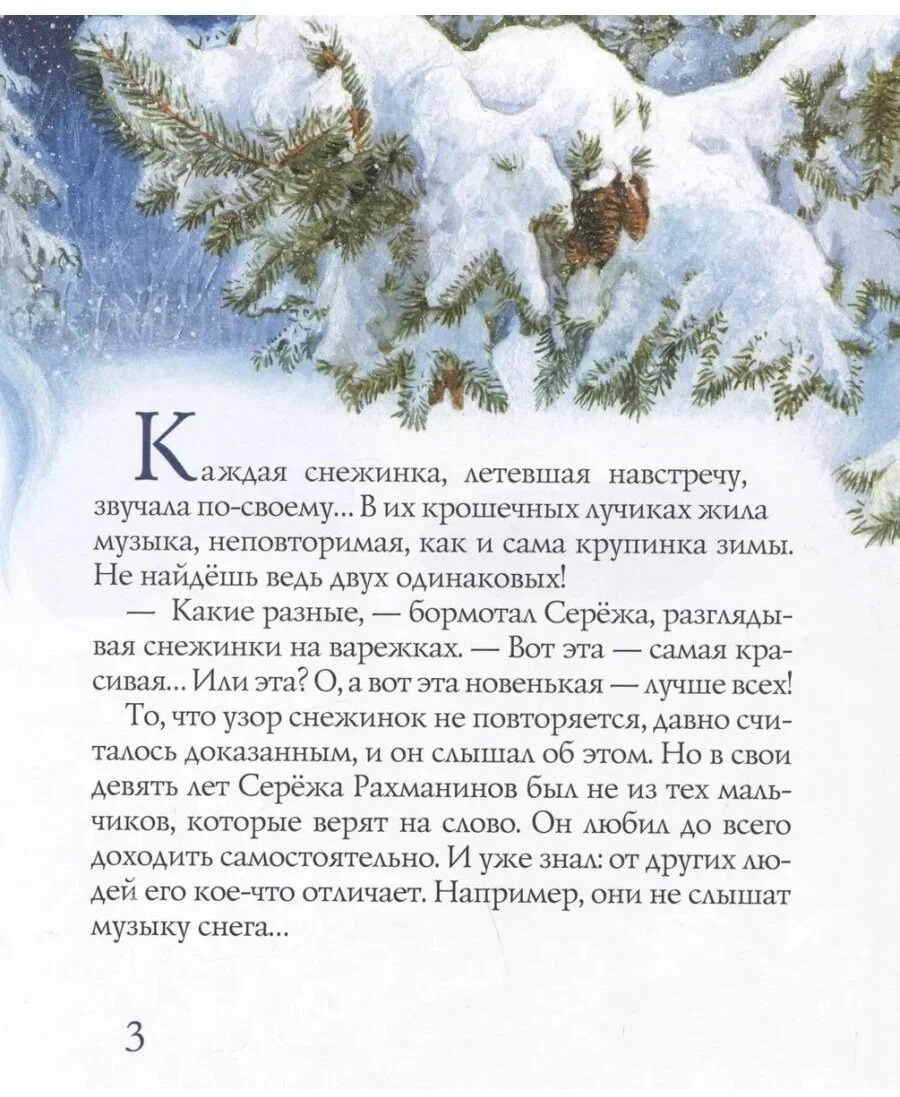 Каждая снежинка, летевшая навстречу, звучала по-своему... В их крошечных лучиках жила музыка, неповторимая, как и сама крупинка зимы. Не найдёшь ведь двух одинаковых!

— Какие разные, — бормотал Серёжа, разглядывая снежинки на варежках. — Вот эта — самая красивая... Или эта? О, а вот эта новенькая — лучше всех!

То, что узор снежинок не повторяется, давно считалось доказанным, и он слышал об этом. Но в свои девять лет Серёжа Рахманинов был не из тех мальчиков, которые верят на слово. Он любил до всего доходить самостоятельно. И уже знал: от других людей его кое-что отличает. Например, они не слышат музыку снега...

3